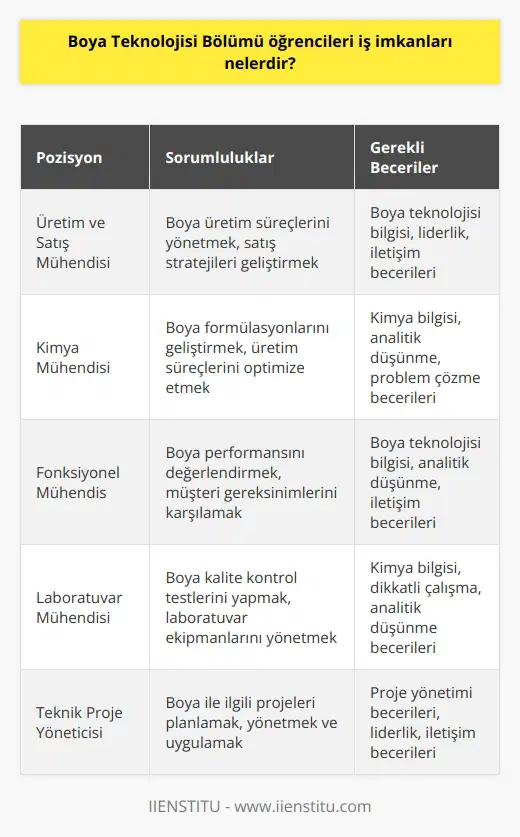 Boya Teknolojisi Bölümü öğrencileri iş imkanları nelerdir?

| Pozisyon | Sorumluluklar | Gerekli Beceriler |
|---|---|---|
| Üretim ve Satış Mühendisi | Boya üretim süreçlerini yönetmek, satış stratejileri geliştirmek | Boya teknolojisi bilgisi, liderlik, iletişim becerileri |
| Kimya Mühendisi | Boya formülasyonlarını geliştirmek, üretim süreçlerini optimize etmek | Kimya bilgisi, analitik düşünme, problem çözme becerileri |
| Fonksiyonel Mühendis | Boya performansını değerlendirmek, müşteri gereksinimlerini karşılamak | Boya teknolojisi bilgisi, analitik düşünme, iletişim becerileri |
| Laboratuvar Mühendisi | Boya kalite kontrol testlerini yapmak, laboratuvar ekipmanlarını yönetmek | Kimya bilgisi, dikkatli çalışma, analitik düşünme becerileri |
| Teknik Proje Yöneticisi | Boya ile ilgili projeleri planlamak, yönetmek ve uygulamak | Proje yönetimi becerileri, liderlik, iletişim becerileri |

IIENSTITU - www.iienstitu.com